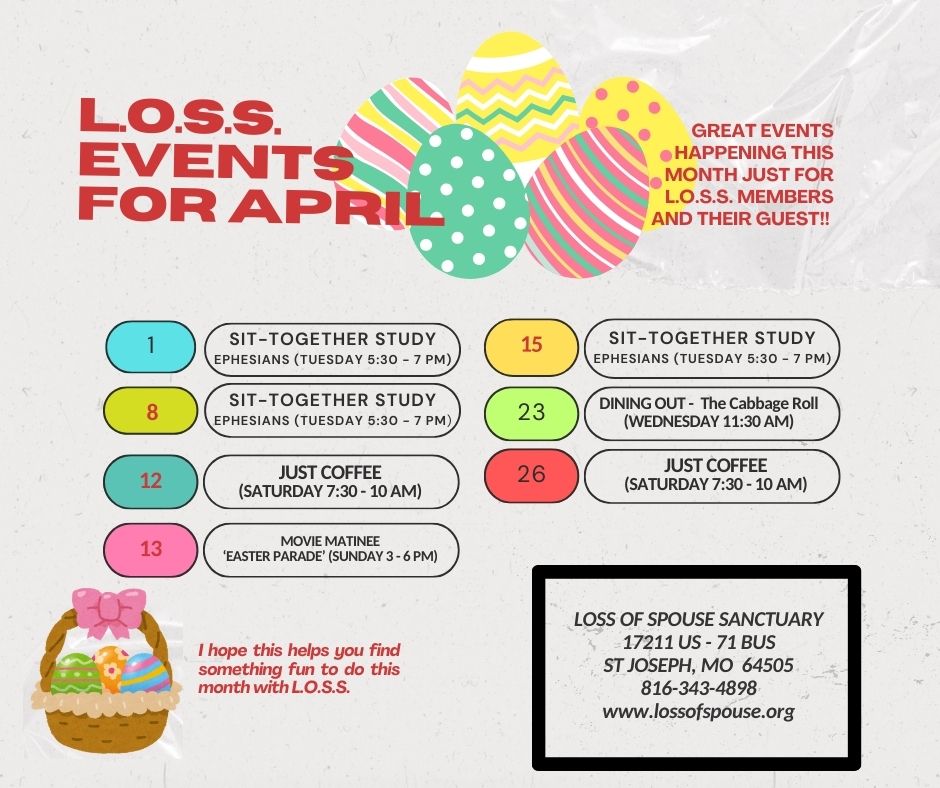 L.O.S.S. EVENTS FOR APRIL

GREAT EVENTS HAPPENING THIS MONTH JUST FOR L.O.S.S. MEMBERS AND THEIR GUEST!!

1
SIT-TOGETHER STUDY
EPHESIANS (TUESDAY 5:30 - 7 PM)

8
SIT-TOGETHER STUDY
EPHESIANS (TUESDAY 5:30 - 7 PM)

12
JUST COFFEE
(SATURDAY 7:30 - 10 AM)

13
MOVIE MATINEE
'EASTER PARADE' (SUNDAY 3 - 6 PM)

15
SIT-TOGETHER STUDY
EPHESIANS (TUESDAY 5:30 - 7 PM)

23
DINING OUT - The Cabbage Roll
(WEDNESDAY 11:30 AM)

26
JUST COFFEE
(SATURDAY 7:30 - 10 AM)

I hope this helps you find something fun to do this month with L.O.S.S.

LOSS OF SPOUSE SANCTUARY
17211 US - 71 BUS
ST JOSEPH, MO 64505
816-343-4898
www.lossofspouse.org